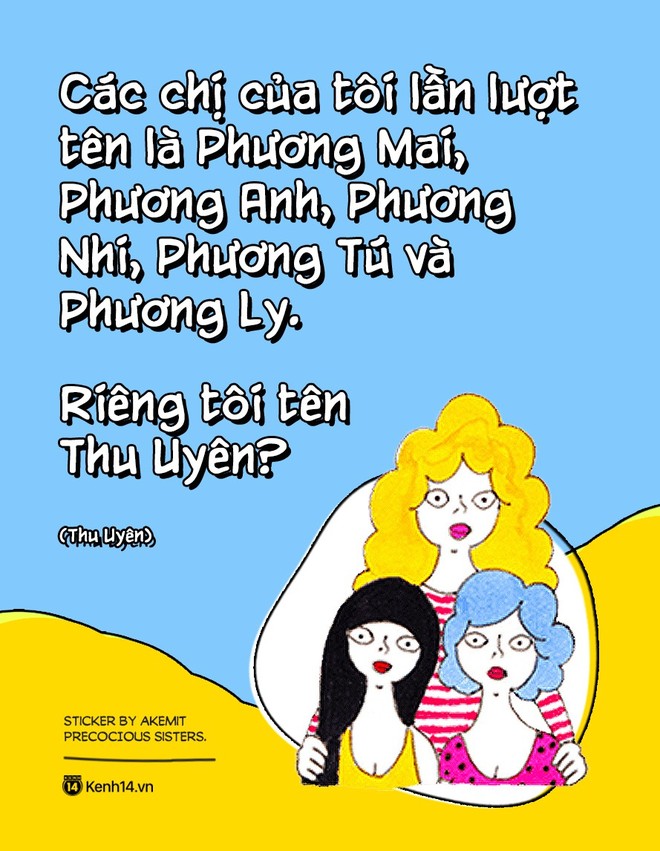 Các chị của tôi lần lượt tên là Phương Mai, Phương Anh, Phương Nhi, Phương Tú và Phương Ly.

Riêng tôi tên Thu Uyên?

(Thu Uyên)

STICKER BY AKEMIT
PRECOCIOUS SISTERS.

14 Kenh14.vn